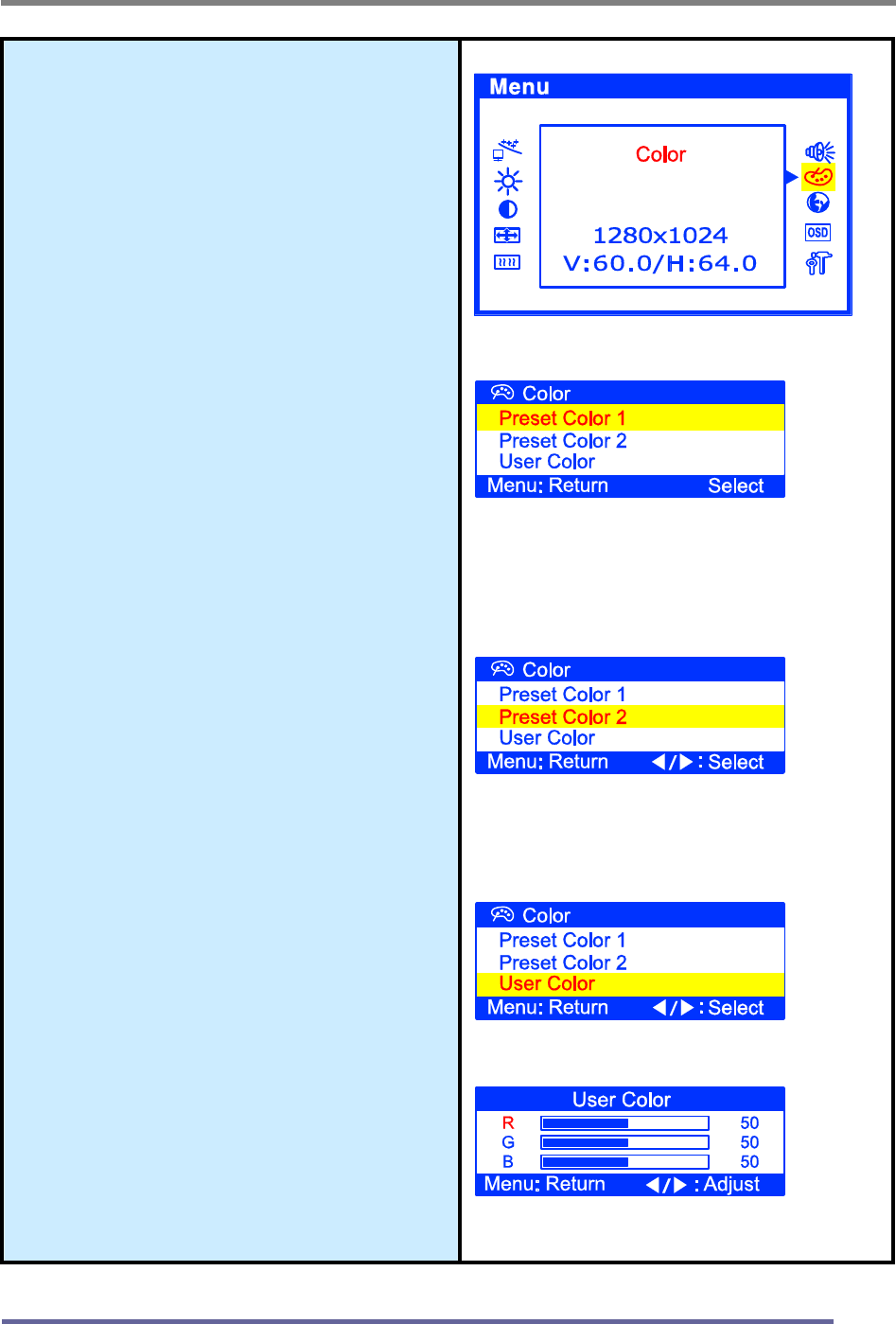 Menu

Color

1280x1024
V:60.0/H:64.0

OSD

Color
Preset Color 1
Preset Color 2
User Color
Menu: Return Select

Color
Preset Color 1
Preset Color 2
User Color
Menu: Return ◀/▶ : Select

Color
Preset Color 1
Preset Color 2
User Color
Menu: Return ◀/▶ : Select

User Color
R 50
G 50
B 50
Menu: Return ◀/▶ : Adjust